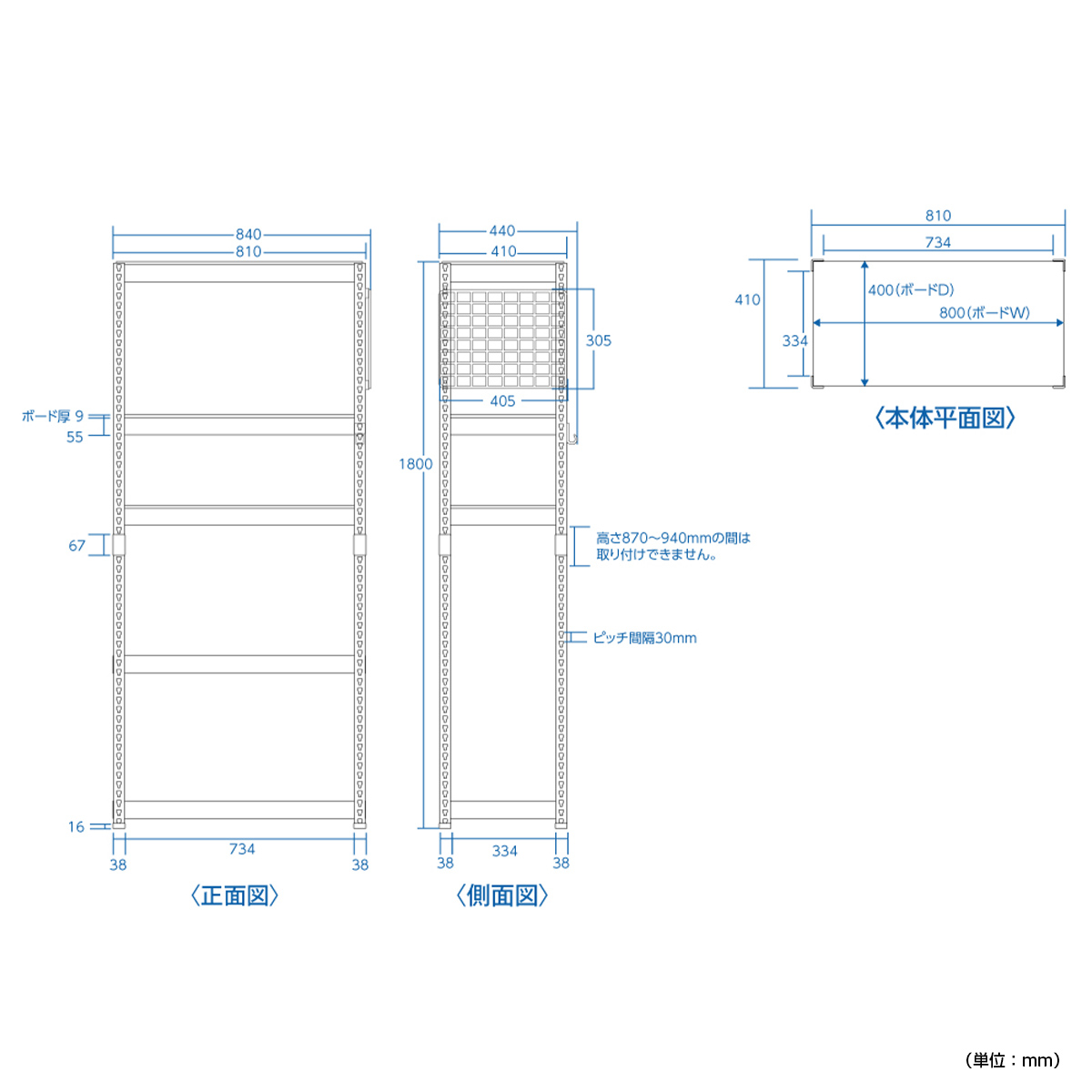 840
810
ボード厚 9
55
67
16
38
734
38
〈正面図〉

440
410
305
405
1800
高さ870~940mmの間は取り付けできません。
ピッチ間隔30mm
38
334
38
〈側面図〉

810
734
410
334
400(ボードD)
800(ボードW)
〈本体平面図〉

(単位：mm)